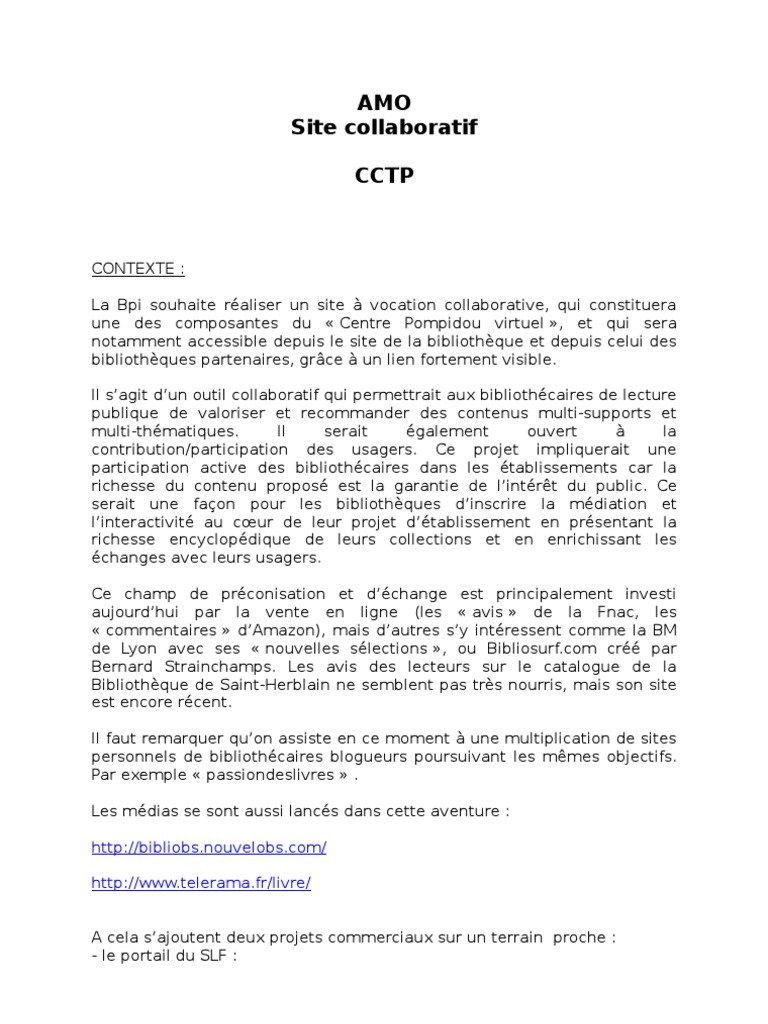 AMO
Site collaboratif

CCTP

CONTEXTE :

La Bpi souhaite réaliser un site à vocation collaborative, qui constituera une des composantes du « Centre Pompidou virtuel », et qui sera notamment accessible depuis le site de la bibliothèque et depuis celui des bibliothèques partenaires, grâce à un lien fortement visible.

Il s'agit d'un outil collaboratif qui permettrait aux bibliothécaires de lecture publique de valoriser et recommander des contenus multi-supports et multi-thématiques. Il serait également ouvert à la contribution/participation des usagers. Ce projet impliquerait une participation active des bibliothécaires dans les établissements car la richesse du contenu proposé est la garantie de l'intérêt du public. Ce serait une façon pour les bibliothèques d'inscrire la médiation et l'interactivité au cœur de leur projet d'établissement en présentant la richesse encyclopédique de leurs collections et en enrichissant les échanges avec leurs usagers.

Ce champ de préconisation et d'échange est principalement investi aujourd'hui par la vente en ligne (les « avis » de la Fnac, les « commentaires » d'Amazon), mais d'autres s'y intéressent comme la BM de Lyon avec ses « nouvelles sélections », ou Bibliosurf.com créé par Bernard Strainchamps. Les avis des lecteurs sur le catalogue de la Bibliothèque de Saint-Herblain ne semblent pas très nourris, mais son site est encore récent.

Il faut remarquer qu'on assiste en ce moment à une multiplication de sites personnels de bibliothécaires blogueurs poursuivant les mêmes objectifs. Par exemple « passiondeslivres » .

Les médias se sont aussi lancés dans cette aventure :

http://bibliobs.nouvelobs.com/

http://www.telerama.fr/livre/

A cela s'ajoutent deux projets commerciaux sur un terrain proche :
- le portail du SLF :